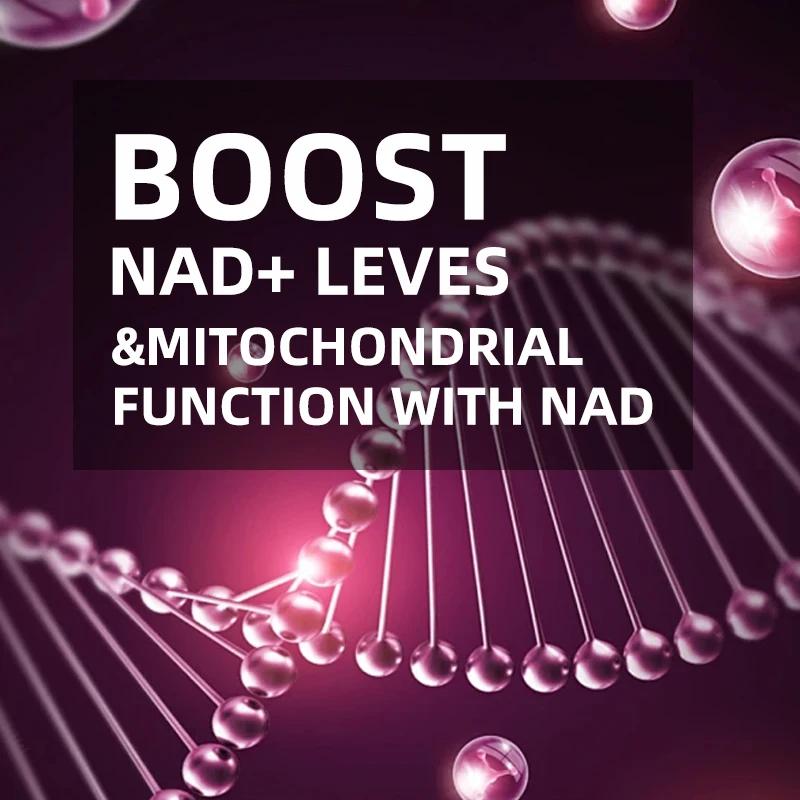 BOOST
NAD+ LEVES
&MITOCHONDRIAL FUNCTION WITH NAD